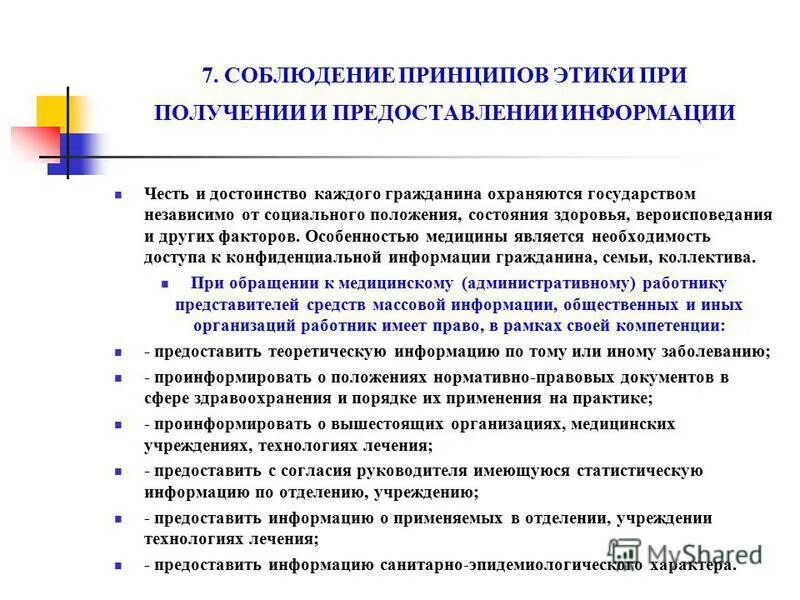 7. СОБЛЮДЕНИЕ ПРИНЦИПОВ ЭТИКИ ПРИ ПОЛУЧЕНИИ И ПРЕДОСТАВЛЕНИИ ИНФОРМАЦИИ

Честь и достоинство каждого гражданина охраняются государством независимо от социального положения, состояния здоровья, вероисповедания и других факторов. Особенностью медицины является необходимость доступа к конфиденциальной информации гражданина, семьи, коллектива.

При обращении к медицинскому (административному) работнику представителей средств массовой информации, общественных и иных организаций работник имеет право, в рамках своей компетенции:

- предоставить теоретическую информацию по тому или иному заболеванию;

- проинформировать о положениях нормативно-правовых документов в сфере здравоохранения и порядке их применения на практике;

- проинформировать о вышестоящих организациях, медицинских учреждениях, технологиях лечения;

- предоставить с согласия руководителя имеющуюся статистическую информацию по отделению, учреждению;

- предоставить информацию о применяемых в отделении, учреждении технологиях лечения;

- предоставить информацию санитарно-эпидемиологического характера.

MyShared